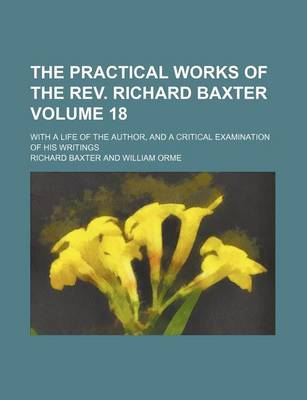 THE PRACTICAL WORKS OF THE REV. RICHARD BAXTER VOLUME 18

WITH A LIFE OF THE AUTHOR, AND A CRITICAL EXAMINATION OF HIS WRITINGS

RICHARD BAXTER AND WILLIAM ORME